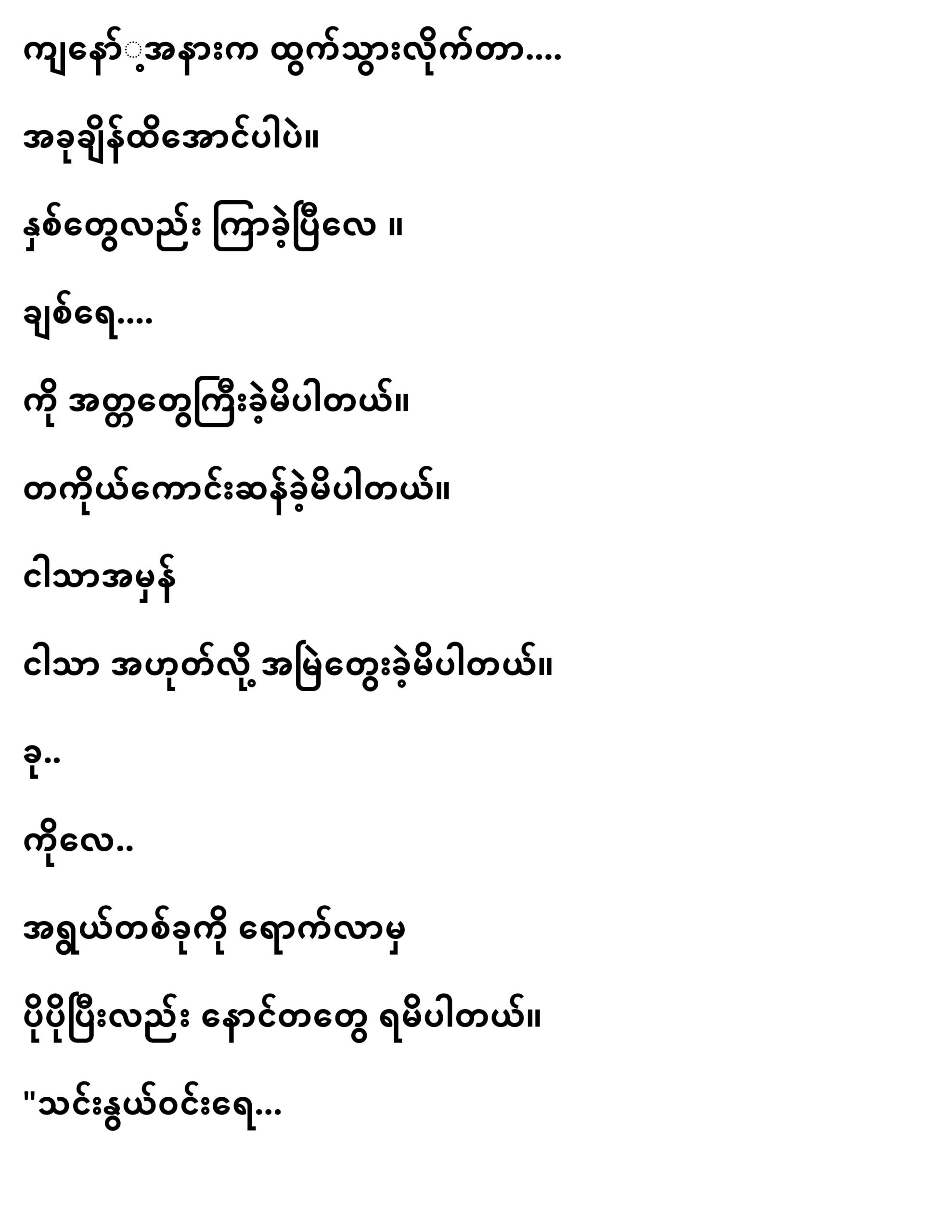 ကျနော့်အနားက ထွက်သွားလိုက်တာ....

အခုချိန်ထိအောင်ပါပဲ။

နှစ်တွေလည်း ကြာခဲ့ပြီလေ ။

ချစ်ရေ....

ကို အတ္တတွေကြီးခဲ့မိပါတယ်။

တကိုယ်ကောင်းဆန်ခဲ့မိပါတယ်။

ငါသာအမှန်

ငါသာ အဟုတ်လို့ အမြဲတွေးခဲ့မိပါတယ်။

ခု..

ကိုလေ..

အရွယ်တစ်ခုကို ရောက်လာမှ

ပိုပိုပြီးလည်း နောင်တတွေ ရမိပါတယ်။

"သင်းနွယ်ဝင်းရေ...